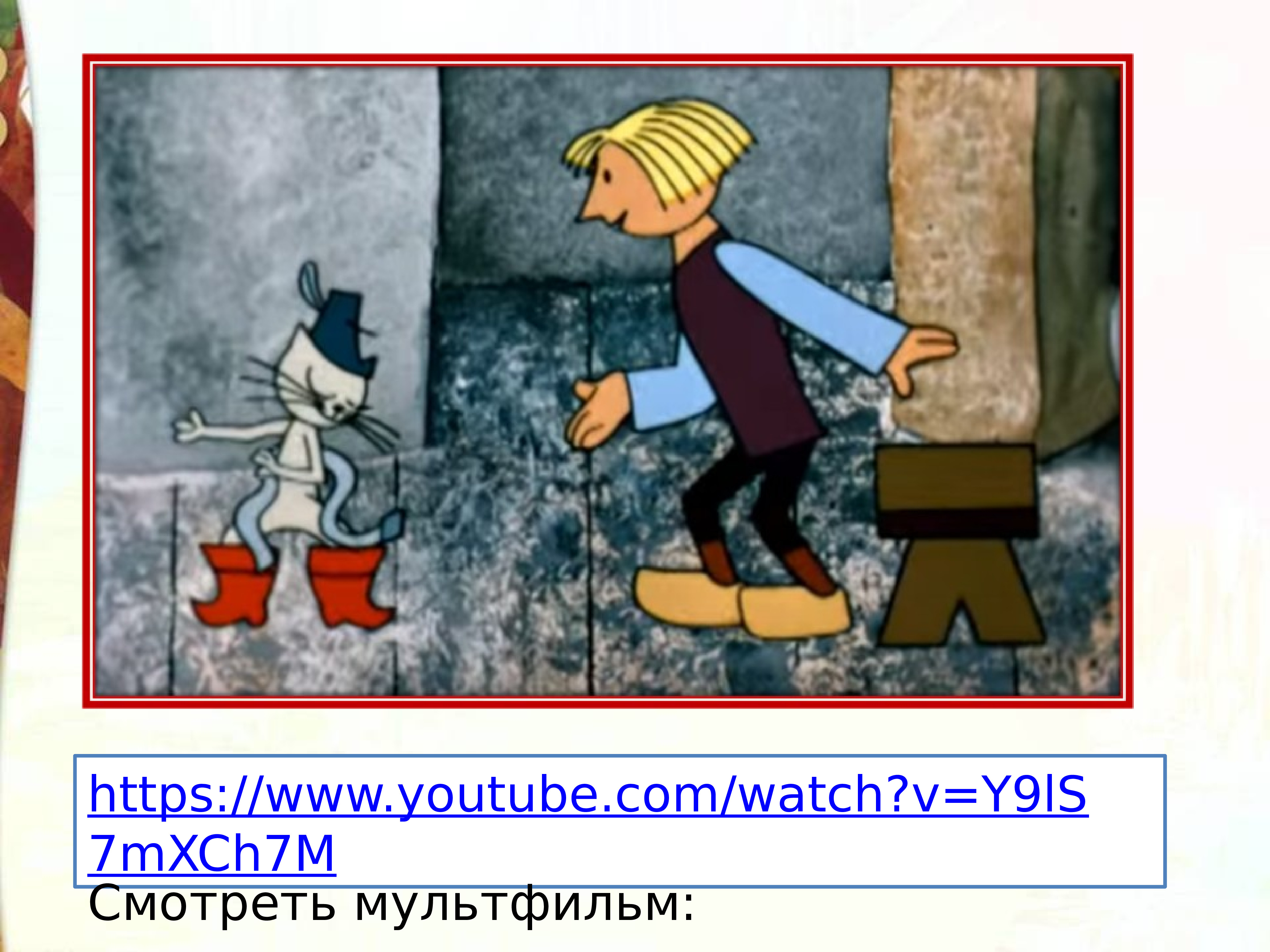 https://www.youtube.com/watch?v=Y9lS7mXCh7M
Смотреть мультфильм: